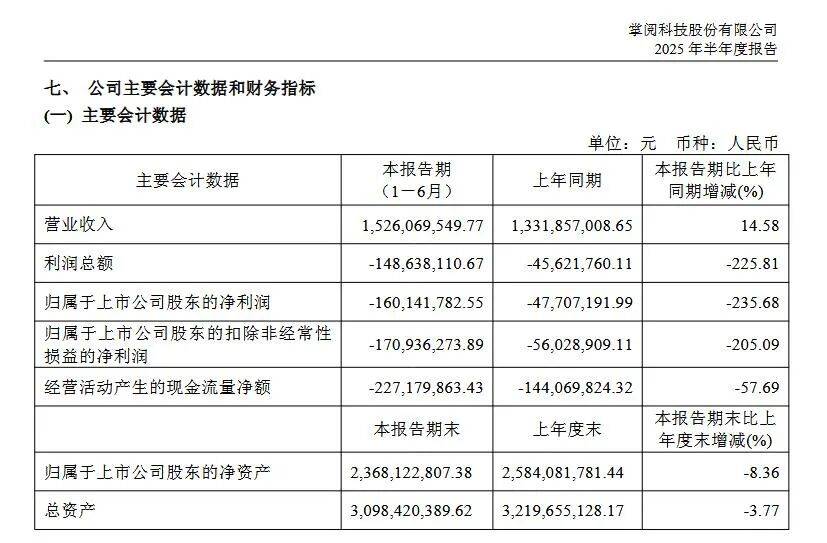 掌阅科技股份有限公司
2025 年半年度报告

七、 公司主要会计数据和财务指标

(一) 主要会计数据

单位：元 币种：人民币

| 主要会计数据 | 本报告期（1－6月） | 上年同期 | 本报告期比上年同期增减(%) |
|---|---|---|---|
| 营业收入 | 1,526,069,549.77 | 1,331,857,008.65 | 14.58 |
| 利润总额 | -148,638,110.67 | -45,621,760.11 | -225.81 |
| 归属于上市公司股东的净利润 | -160,141,782.55 | -47,707,191.99 | -235.68 |
| 归属于上市公司股东的扣除非经常性损益的净利润 | -170,936,273.89 | -56,028,909.11 | -205.09 |
| 经营活动产生的现金流量净额 | -227,179,863.43 | -144,069,824.32 | -57.69 |
|  | 本报告期末 | 上年度末 | 本报告期末比上年度末增减(%) |
| 归属于上市公司股东的净资产 | 2,368,122,807.38 | 2,584,081,781.44 | -8.36 |
| 总资产 | 3,098,420,389.62 | 3,219,655,128.17 | -3.77 |